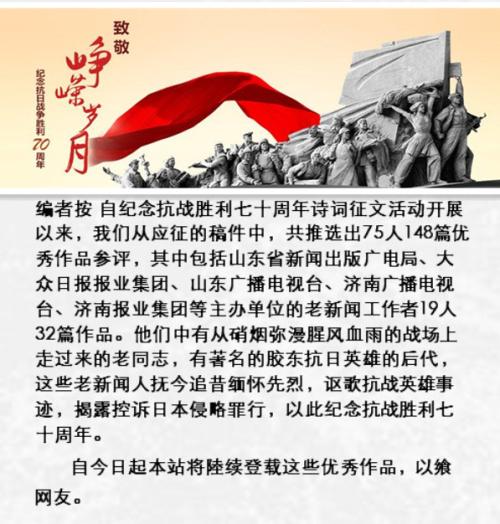 致敬

峥嵘岁月

纪念抗日战争胜利70周年

编者按 自纪念抗战胜利七十周年诗词征文活动开展以来，我们从应征的稿件中，共推选出75人148篇优秀作品参评，其中包括山东省新闻出版广电局、大众日报报业集团、山东广播电视台、济南广播电视台、济南报业集团等主办单位的老新闻工作者19人32篇作品。他们中有从硝烟弥漫腥风血雨的战场上走过来的老同志，有著名的胶东抗日英雄的后代，这些老新闻人抚今追昔缅怀先烈，讴歌抗战英雄事迹，揭露控诉日本侵略罪行，以此纪念抗战胜利七十周年。

自今日起本站将陆续登载这些优秀作品，以飨网友。